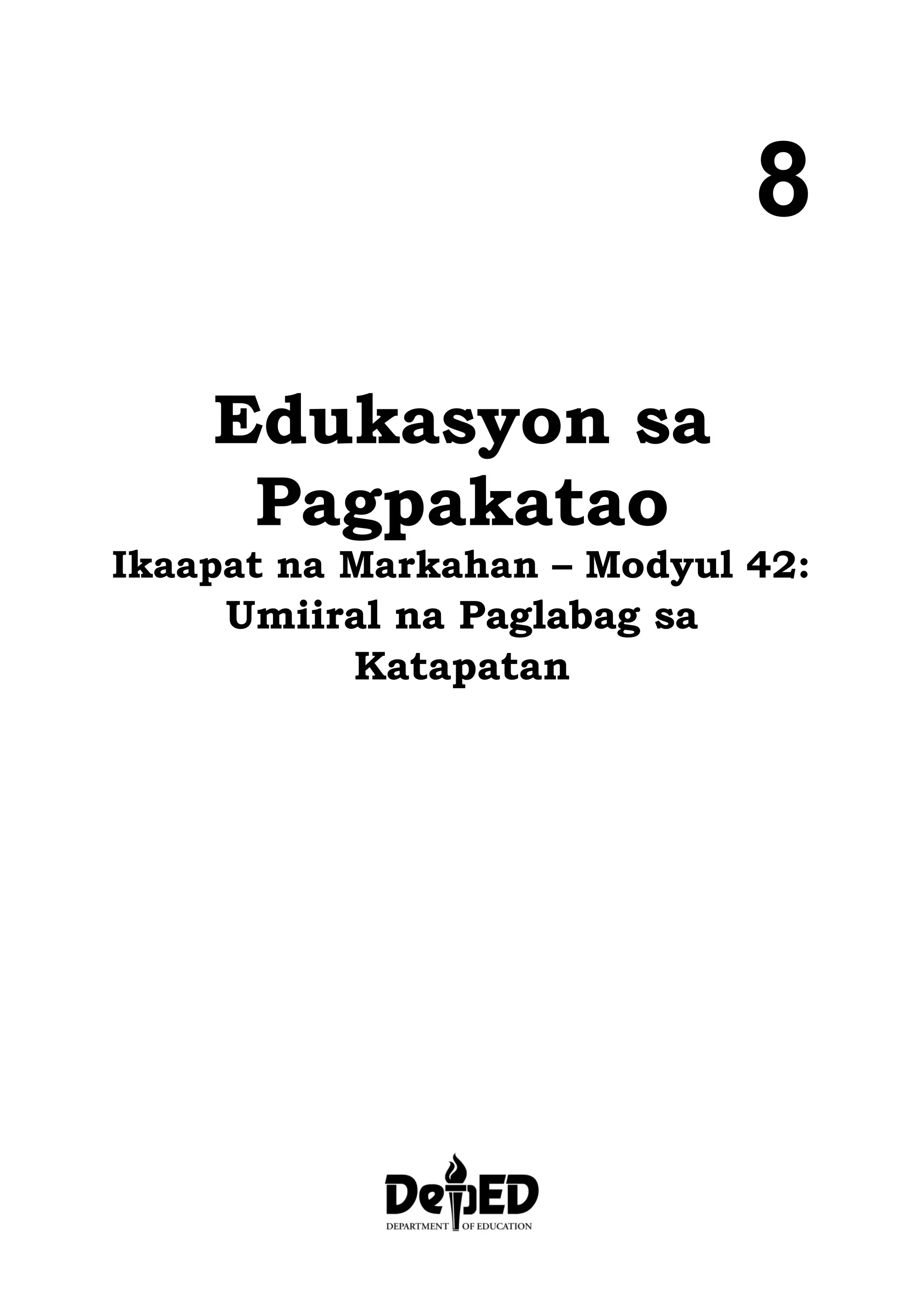 8

Edukasyon sa Pagpakatao

Ikaapat na Markahan – Modyul 42: Umiiral na Paglabag sa Katapatan

DepED
DEPARTMENT OF EDUCATION